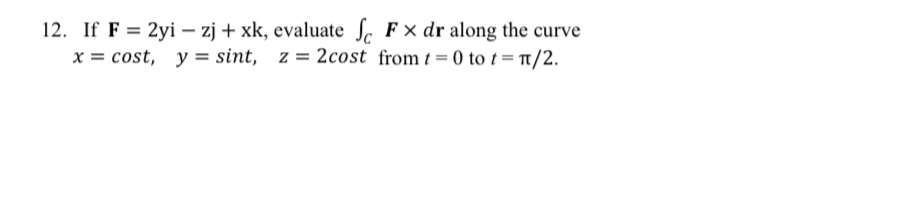 12. If $\mathbf{F} = 2y\mathrm{i} - z\mathrm{j} + x\mathrm{k}$, evaluate $\int_C \mathbf{F} \times d\mathbf{r}$ along the curve $x = cost, \quad y = sint, \quad z = 2cost$ from $t = 0$ to $t = \pi/2$.